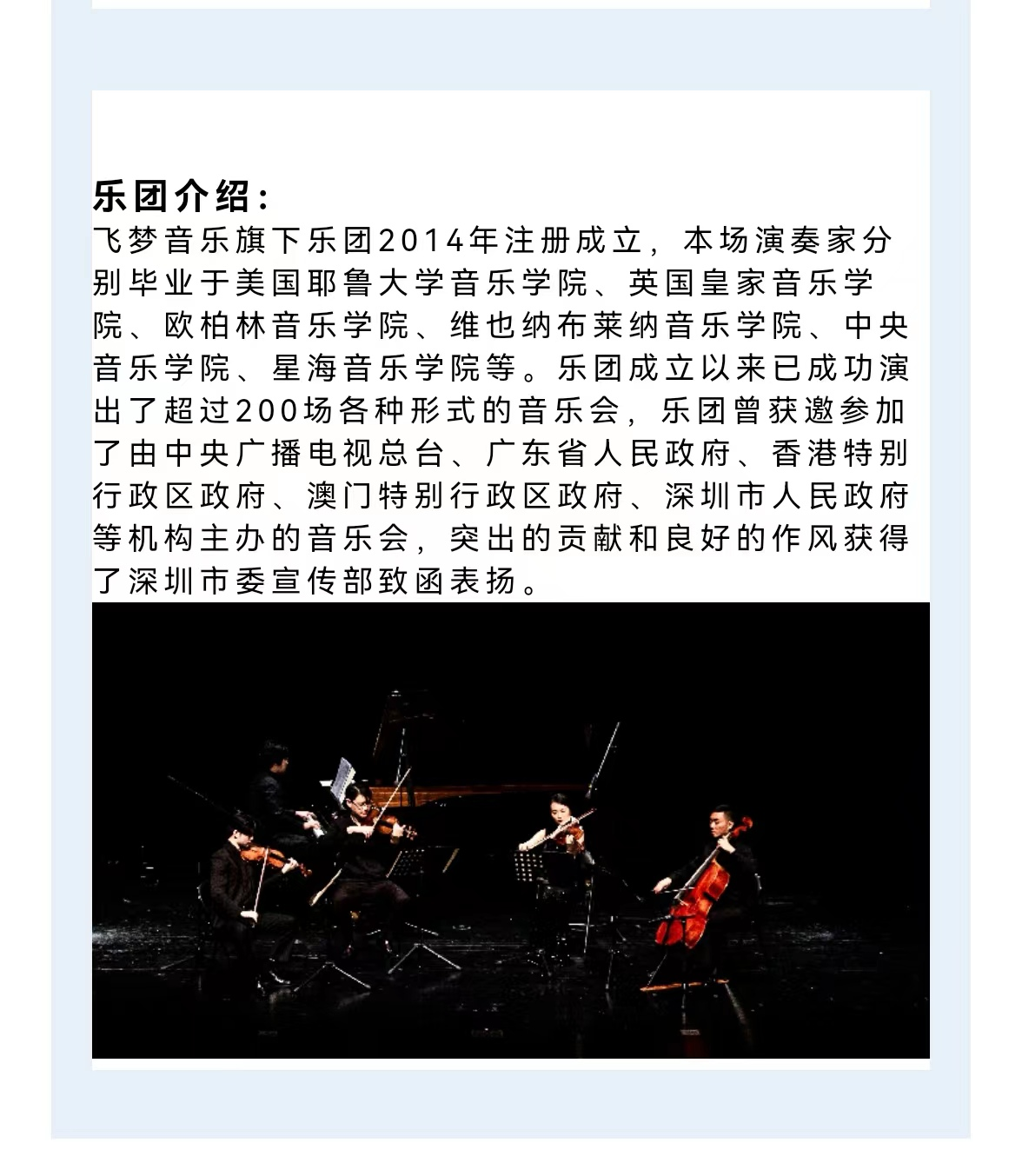 乐团介绍：

飞梦音乐旗下乐团2014年注册成立，本场演奏家分别毕业于美国耶鲁大学音乐学院、英国皇家音乐学院、欧柏林音乐学院、维也纳布莱纳音乐学院、中央音乐学院、星海音乐学院等。乐团成立以来已成功演出了超过200场各种形式的音乐会，乐团曾获邀参加了由中央广播电视总台、广东省人民政府、香港特别行政区政府、澳门特别行政区政府、深圳市人民政府等机构主办的音乐会，突出的贡献和良好的作风获得了深圳市委宣传部致函表扬。